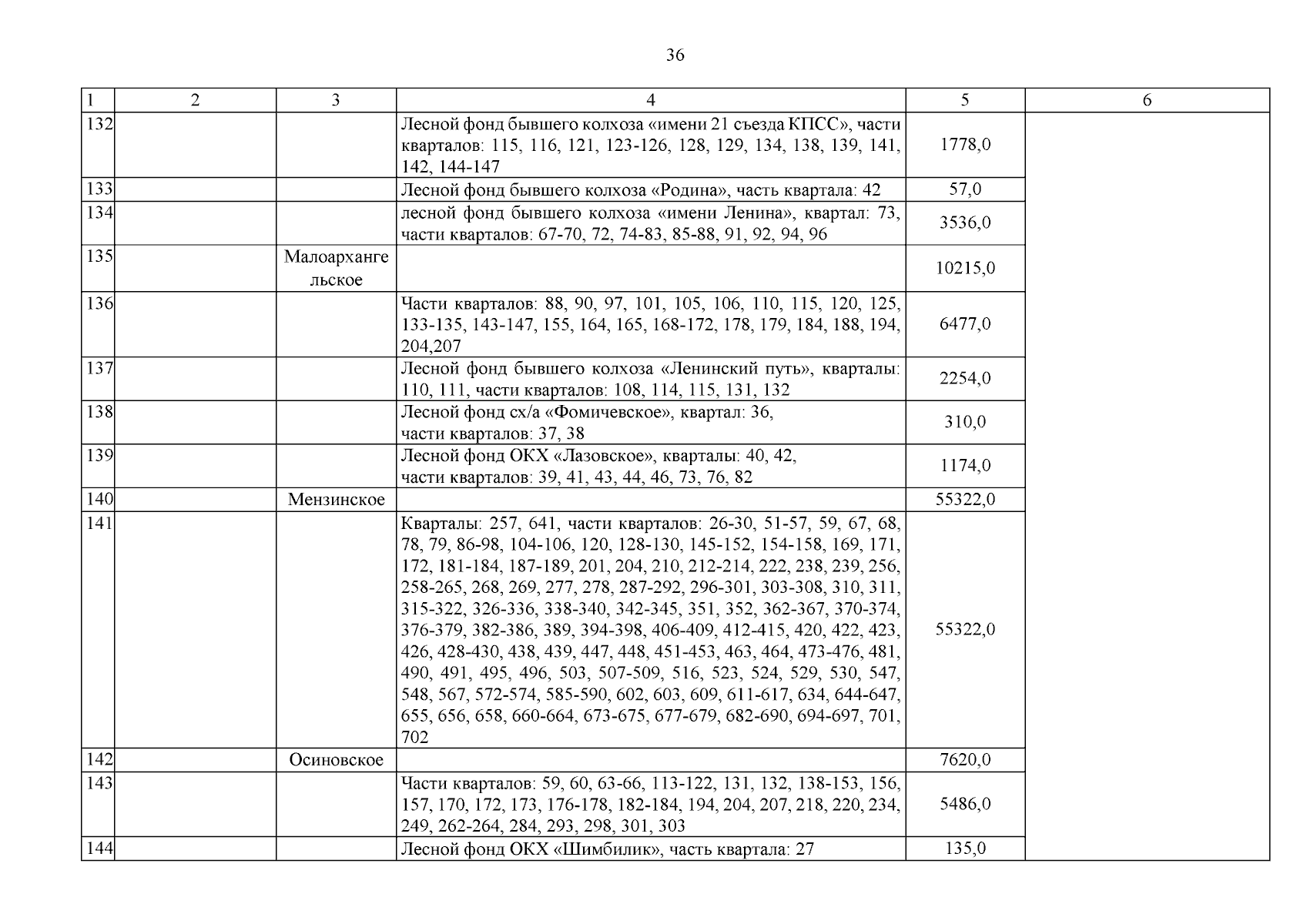 36

| 1 | 2 | 3 | 4 | 5 | 6 |
|---|---|---|---|---|---|
| 132 | | | Лесной фонд бывшего колхоза «имени 21 съезда КПСС», части кварталов: 115, 116, 121, 123-126, 128, 129, 134, 138, 139, 141, 142, 144-147 | 1778,0 | |
| 133 | | | Лесной фонд бывшего колхоза «Родина», часть квартала: 42 | 57,0 | |
| 134 | | | лесной фонд бывшего колхоза «имени Ленина», квартал: 73, части кварталов: 67-70, 72, 74-83, 85-88, 91, 92, 94, 96 | 3536,0 | |
| 135 | | Малоархангельское | | 10215,0 | |
| 136 | | | Части кварталов: 88, 90, 97, 101, 105, 106, 110, 115, 120, 125, 133-135, 143-147, 155, 164, 165, 168-172, 178, 179, 184, 188, 194, 204,207 | 6477,0 | |
| 137 | | | Лесной фонд бывшего колхоза «Ленинский путь», кварталы: 110, 111, части кварталов: 108, 114, 115, 131, 132 | 2254,0 | |
| 138 | | | Лесной фонд сх/а «Фомичевское», квартал: 36, части кварталов: 37, 38 | 310,0 | |
| 139 | | | Лесной фонд ОКХ «Лазовское», кварталы: 40, 42, части кварталов: 39, 41, 43, 44, 46, 73, 76, 82 | 1174,0 | |
| 140 | | Мензинское | | 55322,0 | |
| 141 | | | Кварталы: 257, 641, части кварталов: 26-30, 51-57, 59, 67, 68, 78, 79, 86-98, 104-106, 120, 128-130, 145-152, 154-158, 169, 171, 172, 181-184, 187-189, 201, 204, 210, 212-214, 222, 238, 239, 256, 258-265, 268, 269, 277, 278, 287-292, 296-301, 303-308, 310, 311, 315-322, 326-336, 338-340, 342-345, 351, 352, 362-367, 370-374, 376-379, 382-386, 389, 394-398, 406-409, 412-415, 420, 422, 423, 426, 428-430, 438, 439, 447, 448, 451-453, 463, 464, 473-476, 481, 490, 491, 495, 496, 503, 507-509, 516, 523, 524, 529, 530, 547, 548, 567, 572-574, 585-590, 602, 603, 609, 611-617, 634, 644-647, 655, 656, 658, 660-664, 673-675, 677-679, 682-690, 694-697, 701, 702 | 55322,0 | |
| 142 | | Осиновское | | 7620,0 | |
| 143 | | | Части кварталов: 59, 60, 63-66, 113-122, 131, 132, 138-153, 156, 157, 170, 172, 173, 176-178, 182-184, 194, 204, 207, 218, 220, 234, 249, 262-264, 284, 293, 298, 301, 303 | 5486,0 | |
| 144 | | | Лесной фонд ОКХ «Шимбилик», часть квартала: 27 | 135,0 | |